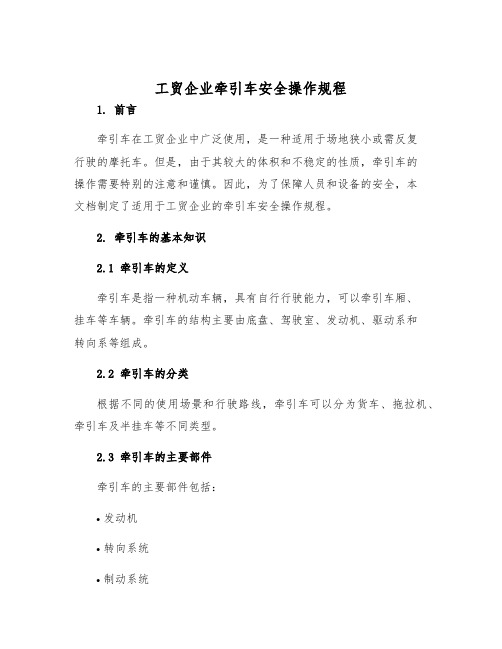 工贸企业牵引车安全操作规程

1. 前言

牵引车在工贸企业中广泛使用，是一种适用于场地狭小或需反复行驶的摩托车。但是，由于其较大的体积和不稳定的性质，牵引车的操作需要特别的注意和谨慎。因此，为了保障人员和设备的安全，本文档制定了适用于工贸企业的牵引车安全操作规程。

2. 牵引车的基本知识

2.1 牵引车的定义

牵引车是指一种机动车辆，具有自行行驶能力，可以牵引车厢、挂车等车辆。牵引车的结构主要由底盘、驾驶室、发动机、驱动系和转向系等组成。

2.2 牵引车的分类

根据不同的使用场景和行驶路线，牵引车可以分为货车、拖拉机、牵引车及半挂车等不同类型。

2.3 牵引车的主要部件

牵引车的主要部件包括：

• 发动机

• 转向系统

• 制动系统